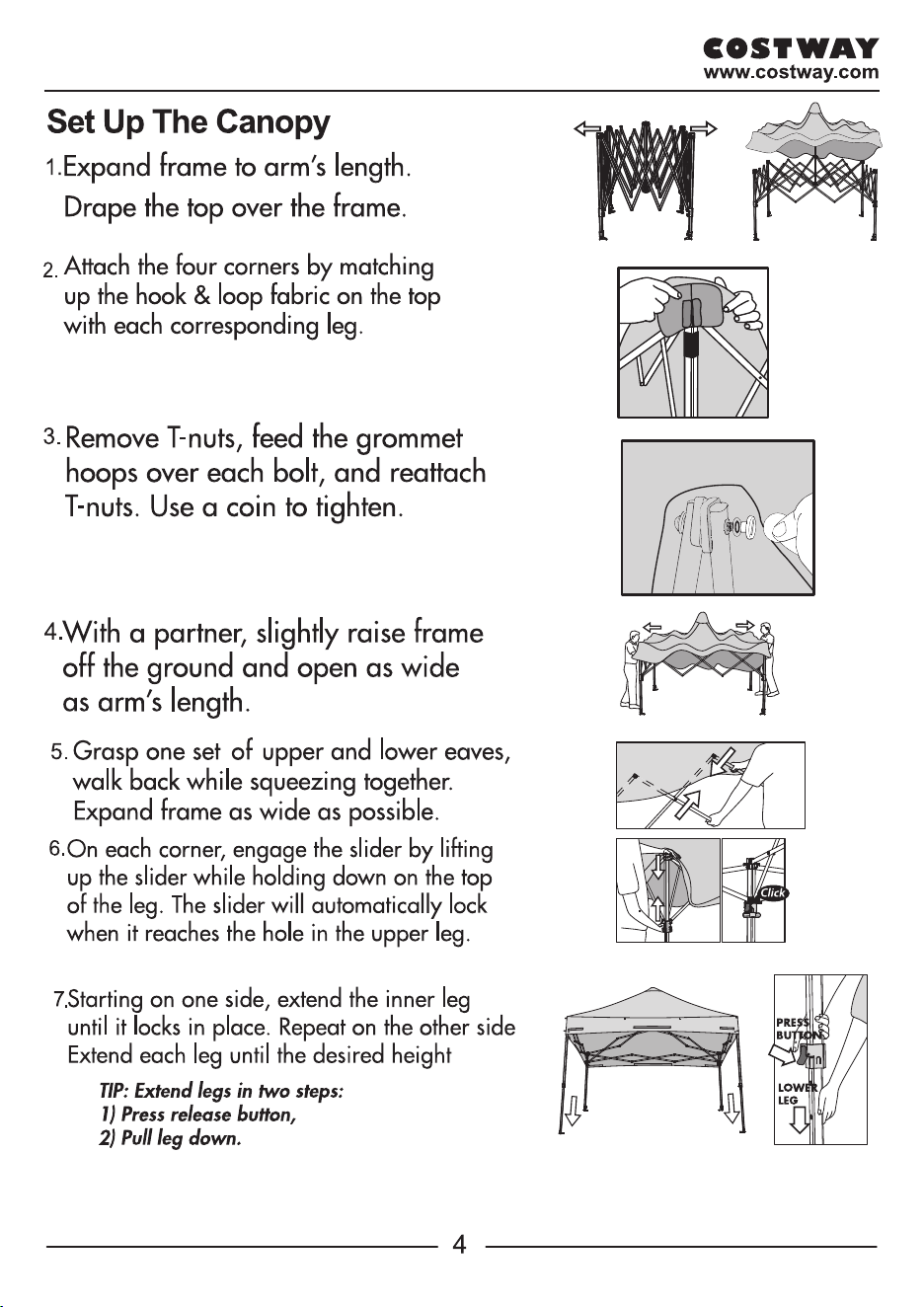 COSTWAY
www.costway.com

Set Up The Canopy

1.Expand frame to arm's length.
Drape the top over the frame.

2. Attach the four corners by matching up the hook & loop fabric on the top with each corresponding leg.

3. Remove T-nuts, feed the grommet hoops over each bolt, and reattach T-nuts. Use a coin to tighten.

4.With a partner, slightly raise frame off the ground and open as wide as arm's length.

5. Grasp one set of upper and lower eaves, walk back while squeezing together. Expand frame as wide as possible.

6.On each corner, engage the slider by lifting up the slider while holding down on the top of the leg. The slider will automatically lock when it reaches the hole in the upper leg.

Click

7.Starting on one side, extend the inner leg until it locks in place. Repeat on the other side Extend each leg until the desired height

TIP: Extend legs in two steps:
1) Press release button,
2) Pull leg down.

PRESS BUTTON

LOWER LEG

4